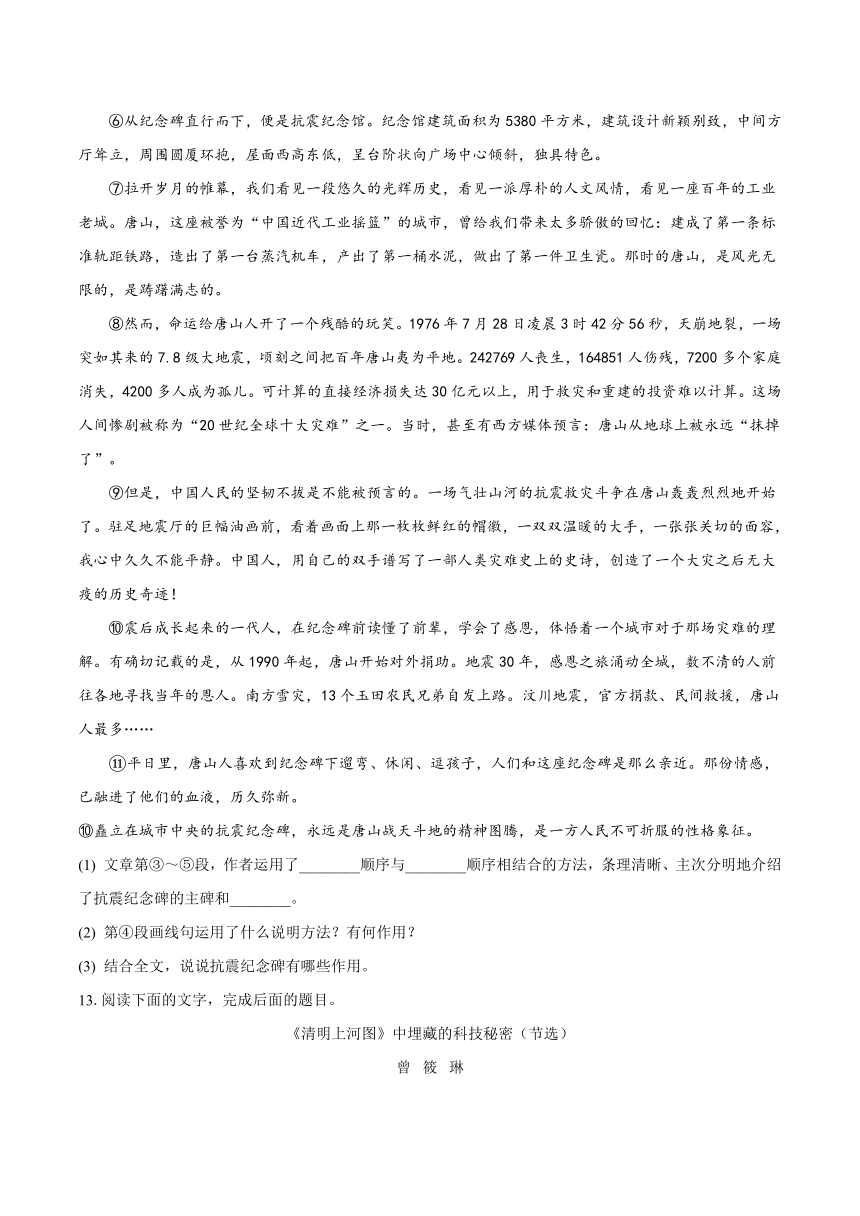 ⑥从纪念碑直行而下，便是抗震纪念馆。纪念馆建筑面积为5380平方米，建筑设计新颖别致，中间方厅耸立，周围圆厦环抱，屋面西高东低，呈台阶状向广场中心倾斜，独具特色。

⑦拉开岁月的帷幕，我们看见一段悠久的光辉历史，看见一派厚朴的人文风情，看见一座百年的工业老城。唐山，这座被誉为“中国近代工业摇篮”的城市，曾给我们带来太多骄傲的回忆：建成了第一条标准轨距铁路，造出了第一台蒸汽机车，产出了第一桶水泥，做出了第一件卫生瓷。那时的唐山，是风光无限的，是踌躇满志的。

⑧然而，命运给唐山人开了一个残酷的玩笑。1976年7月28日凌晨3时42分56秒，天崩地裂，一场突如其来的7.8级大地震，顷刻之间把百年唐山夷为平地。242769人丧生，164851人伤残，7200多个家庭消失，4200多人成为孤儿。可计算的直接经济损失达30亿元以上，用于救灾和重建的投资难以计算。这场人间惨剧被称为“20世纪全球十大灾难”之一。当时，甚至有西方媒体预言：唐山从地球上被永远“抹掉了”。

⑨但是，中国人民的坚韧不拔是不能被预言的。一场气壮山河的抗震救灾斗争在唐山轰轰烈烈地开始了。驻足地震厅的巨幅油画前，看着画面上那一枚枚鲜红的帽徽，一双双温暖的大手，一张张关切的面容，我心中久久不能平静。中国人，用自己的双手谱写了一部人类灾难史上的史诗，创造了一个大灾之后无大疫的历史奇迹！

⑩震后成长起来的一代人，在纪念碑前读懂了前辈，学会了感恩，体悟着一个城市对于那场灾难的理解。有确切记载的是，从1990年起，唐山开始对外捐助。地震30年，感恩之旅涌动全城，数不清的人前往各地寻找当年的恩人。南方雪灾，13个玉田农民兄弟自发上路。汶川地震，官方捐款、民间救援，唐山人最多……

⑪平日里，唐山人喜欢到纪念碑下遛弯、休闲、逗孩子，人们和这座纪念碑是那么亲近。那份情感，已融进了他们的血液，历久弥新。

⑩矗立在城市中央的抗震纪念碑，永远是唐山战天斗地的精神图腾，是一方人民不可折服的性格象征。

(1) 文章第③～⑤段，作者运用了________顺序与________顺序相结合的方法，条理清晰、主次分明地介绍了抗震纪念碑的主碑和________。

(2) 第④段画线句运用了什么说明方法？有何作用？

(3) 结合全文，说说抗震纪念碑有哪些作用。

13. 阅读下面的文字，完成后面的题目。

《清明上河图》中埋藏的科技秘密（节选）

曾 筱 琳